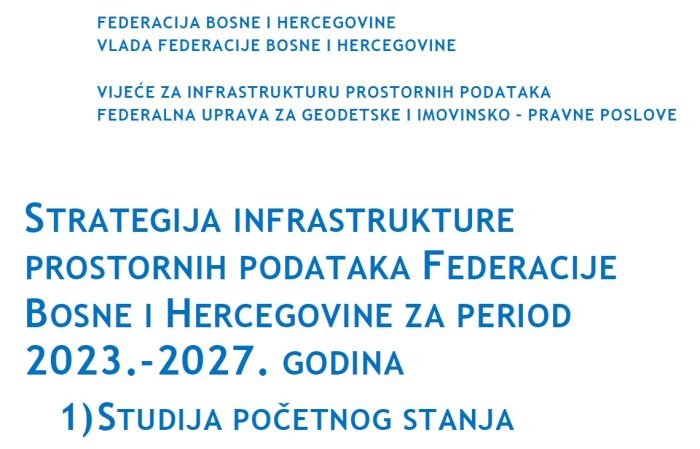 FEDERACIJA BOSNE I HERCEGOVINE
VLADA FEDERACIJE BOSNE I HERCEGOVINE

VIJEĆE ZA INFRASTRUKTURU PROSTORNIH PODATAKA
FEDERALNA UPRAVA ZA GEODETSKE I IMOVINSKO - PRAVNE POSLOVE

STRATEGIJA INFRASTRUKTURE PROSTORNIH PODATAKA FEDERACIJE BOSNE I HERCEGOVINE ZA PERIOD 2023.-2027. GODINA

1) STUDIJA POČETNOG STANJA